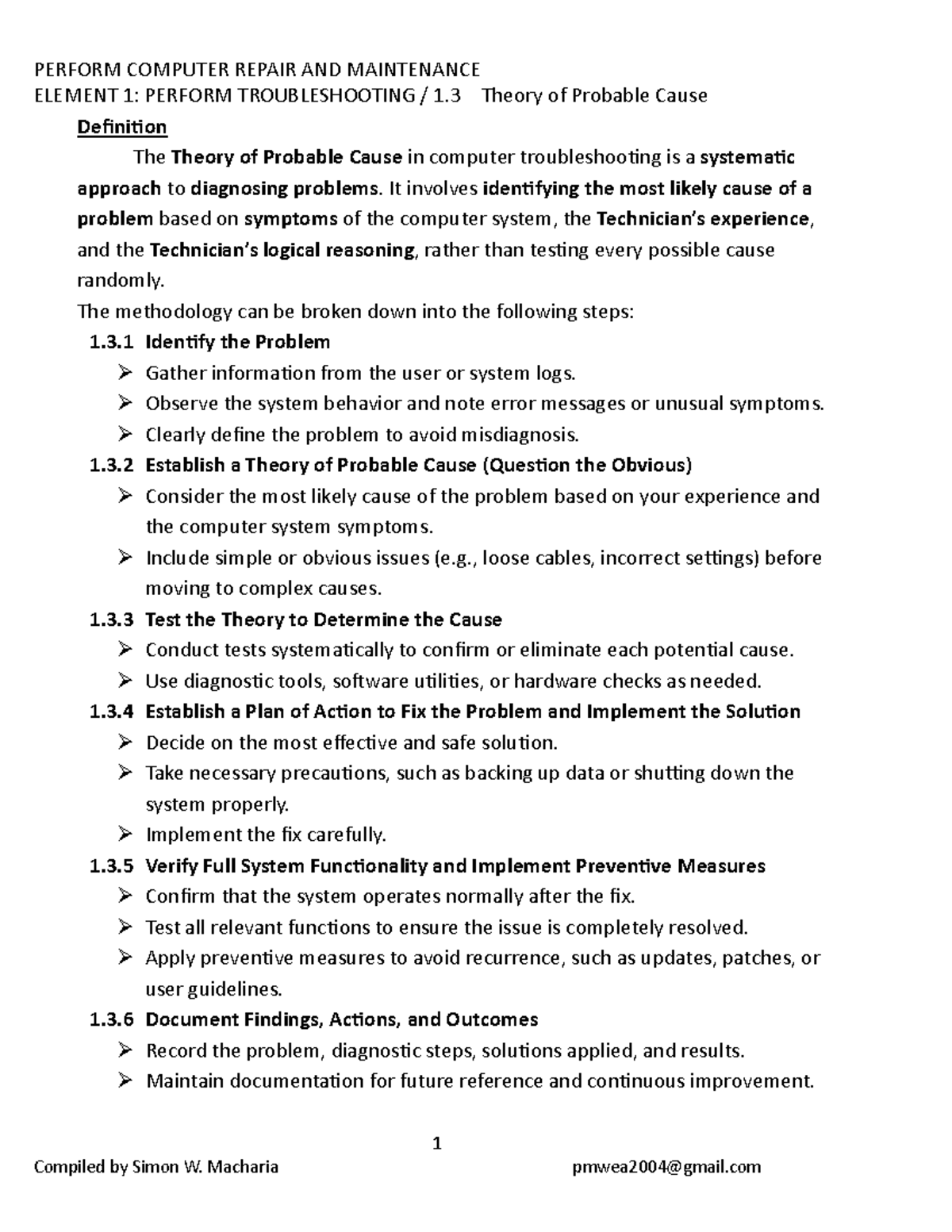 PERFORM COMPUTER REPAIR AND MAINTENANCE
ELEMENT 1: PERFORM TROUBLESHOOTING / 1.3 Theory of Probable Cause

Definition

The Theory of Probable Cause in computer troubleshooting is a systematic approach to diagnosing problems. It involves identifying the most likely cause of a problem based on symptoms of the computer system, the Technician's experience, and the Technician's logical reasoning, rather than testing every possible cause randomly.

The methodology can be broken down into the following steps:

1.3.1 Identify the Problem
➢ Gather information from the user or system logs.
➢ Observe the system behavior and note error messages or unusual symptoms.
➢ Clearly define the problem to avoid misdiagnosis.

1.3.2 Establish a Theory of Probable Cause (Question the Obvious)
➢ Consider the most likely cause of the problem based on your experience and the computer system symptoms.
➢ Include simple or obvious issues (e.g., loose cables, incorrect settings) before moving to complex causes.

1.3.3 Test the Theory to Determine the Cause
➢ Conduct tests systematically to confirm or eliminate each potential cause.
➢ Use diagnostic tools, software utilities, or hardware checks as needed.

1.3.4 Establish a Plan of Action to Fix the Problem and Implement the Solution
➢ Decide on the most effective and safe solution.
➢ Take necessary precautions, such as backing up data or shutting down the system properly.
➢ Implement the fix carefully.

1.3.5 Verify Full System Functionality and Implement Preventive Measures
➢ Confirm that the system operates normally after the fix.
➢ Test all relevant functions to ensure the issue is completely resolved.
➢ Apply preventive measures to avoid recurrence, such as updates, patches, or user guidelines.

1.3.6 Document Findings, Actions, and Outcomes
➢ Record the problem, diagnostic steps, solutions applied, and results.
➢ Maintain documentation for future reference and continuous improvement.

1

Compiled by Simon W. Macharia pmwea2004@gmail.com